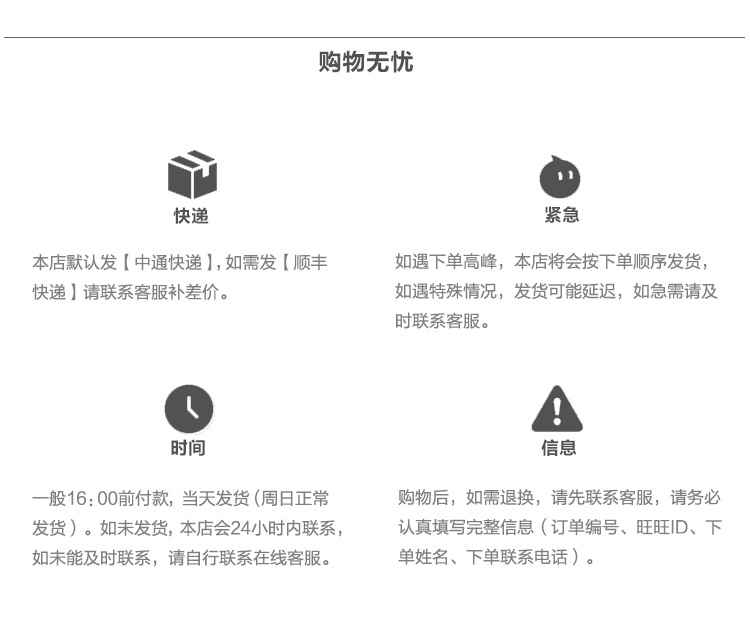 购物无忧

快递

本店默认发【中通快递】,如需发【顺丰快递】请联系客服补差价。

紧急

如遇下单高峰，本店将会按下单顺序发货，如遇特殊情况，发货可能延迟，如急需请及时联系客服。

时间

一般16:00前付款，当天发货(周日正常发货)。如未发货，本店会24小时内联系，如未能及时联系，请自行联系在线客服。

信息

购物后，如需退换，请先联系客服，请务必认真填写完整信息（订单编号、旺旺ID、下单姓名、下单联系电话）。